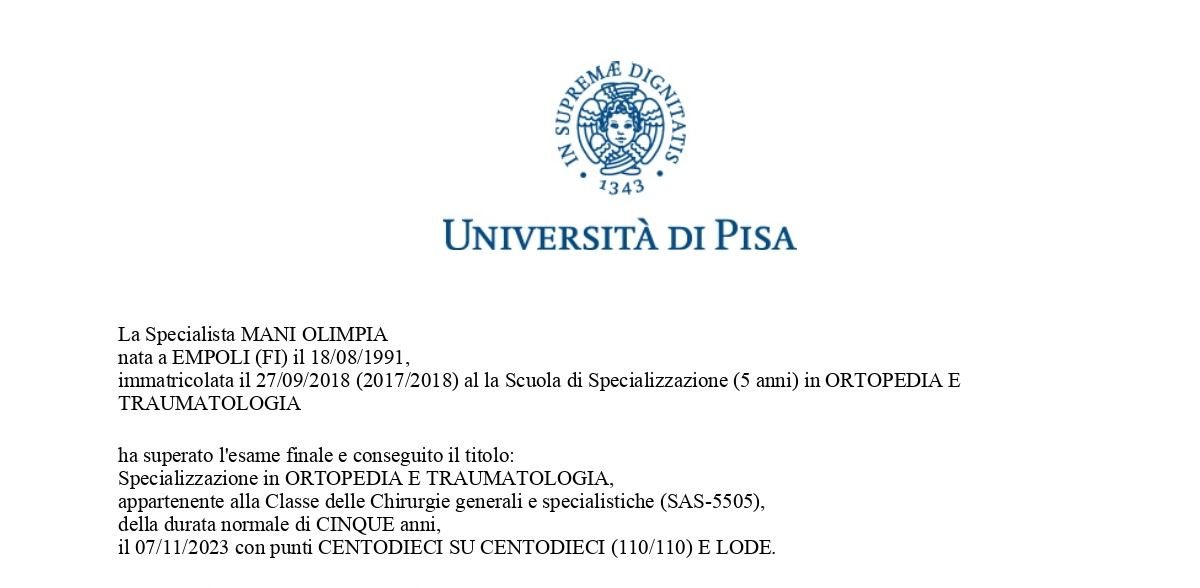 IN SUPREMÆ DIGNITATIS
1343

UNIVERSITÀ DI PISA

La Specialista MANI OLIMPIA
nata a EMPOLI (FI) il 18/08/1991,
immatricolata il 27/09/2018 (2017/2018) al la Scuola di Specializzazione (5 anni) in ORTOPEDIA E TRAUMATOLOGIA

ha superato l'esame finale e conseguito il titolo:
Specializzazione in ORTOPEDIA E TRAUMATOLOGIA,
appartenente alla Classe delle Chirurgie generali e specialistiche (SAS-5505),
della durata normale di CINQUE anni,
il 07/11/2023 con punti CENTODIECI SU CENTODIECI (110/110) E LODE.